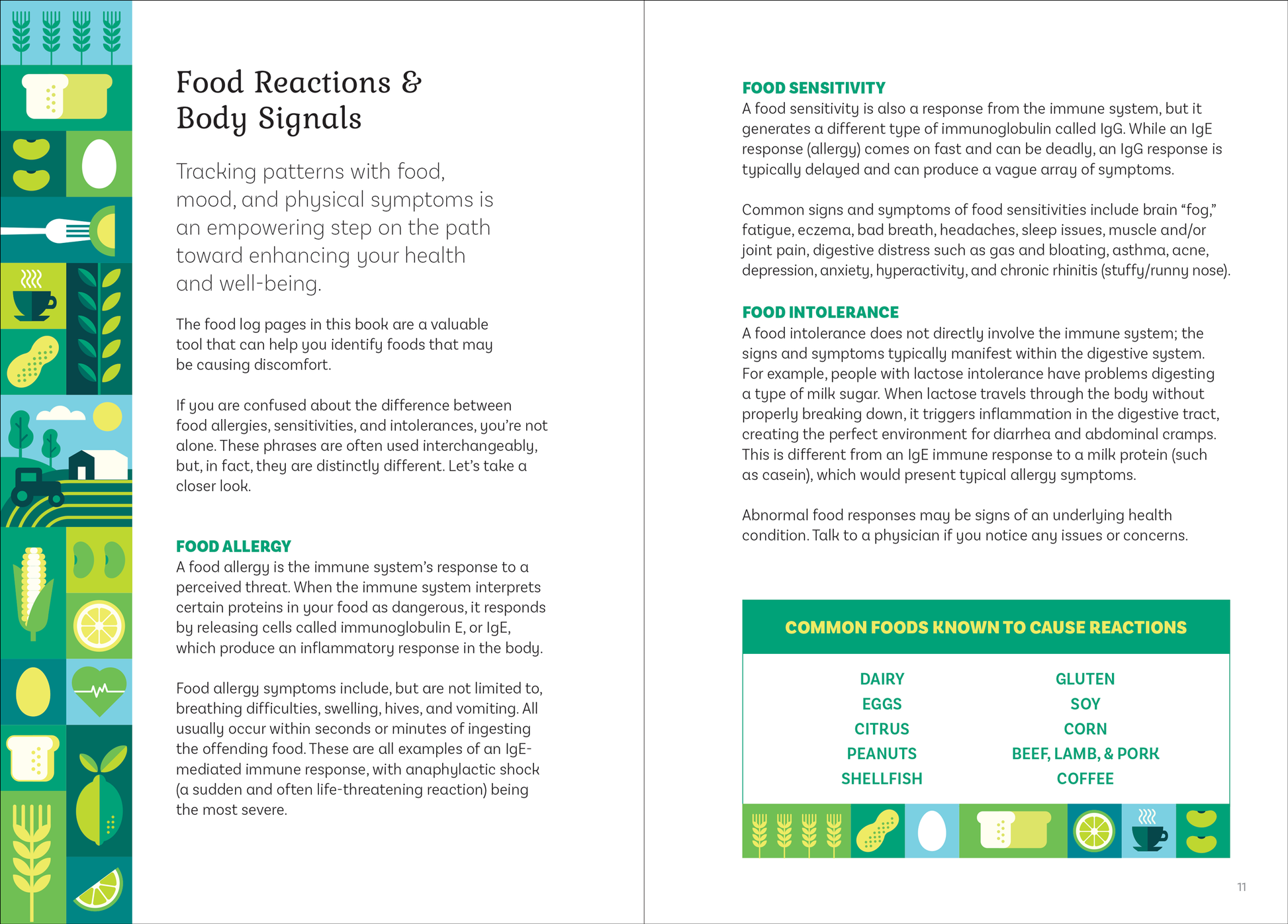 Food Reactions & Body Signals

Tracking patterns with food, mood, and physical symptoms is an empowering step on the path toward enhancing your health and well-being.

The food log pages in this book are a valuable tool that can help you identify foods that may be causing discomfort.

If you are confused about the difference between food allergies, sensitivities, and intolerances, you're not alone. These phrases are often used interchangeably, but, in fact, they are distinctly different. Let's take a closer look.

FOOD ALLERGY
A food allergy is the immune system's response to a perceived threat. When the immune system interprets certain proteins in your food as dangerous, it responds by releasing cells called immunoglobulin E, or IgE, which produce an inflammatory response in the body.

Food allergy symptoms include, but are not limited to, breathing difficulties, swelling, hives, and vomiting. All usually occur within seconds or minutes of ingesting the offending food. These are all examples of an IgE-mediated immune response, with anaphylactic shock (a sudden and often life-threatening reaction) being the most severe.

FOOD SENSITIVITY
A food sensitivity is also a response from the immune system, but it generates a different type of immunoglobulin called IgG. While an IgE response (allergy) comes on fast and can be deadly, an IgG response is typically delayed and can produce a vague array of symptoms.

Common signs and symptoms of food sensitivities include brain "fog," fatigue, eczema, bad breath, headaches, sleep issues, muscle and/or joint pain, digestive distress such as gas and bloating, asthma, acne, depression, anxiety, hyperactivity, and chronic rhinitis (stuffy/runny nose).

FOOD INTOLERANCE
A food intolerance does not directly involve the immune system; the signs and symptoms typically manifest within the digestive system. For example, people with lactose intolerance have problems digesting a type of milk sugar. When lactose travels through the body without properly breaking down, it triggers inflammation in the digestive tract, creating the perfect environment for diarrhea and abdominal cramps. This is different from an IgE immune response to a milk protein (such as casein), which would present typical allergy symptoms.

Abnormal food responses may be signs of an underlying health condition. Talk to a physician if you notice any issues or concerns.

COMMON FOODS KNOWN TO CAUSE REACTIONS

DAIRY
EGGS
CITRUS
PEANUTS
SHELLFISH

GLUTEN
SOY
CORN
BEEF, LAMB, & PORK
COFFEE

11